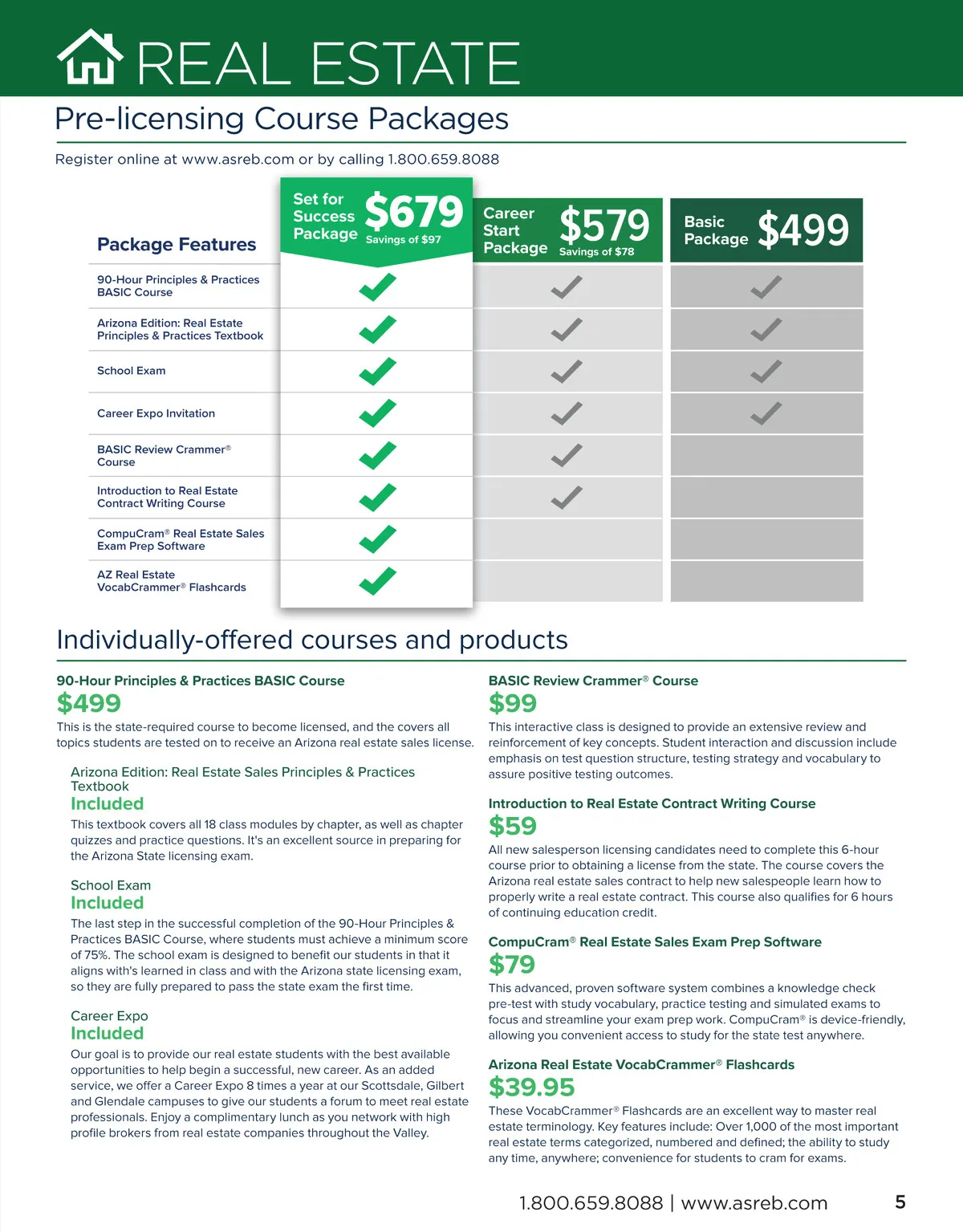 REAL ESTATE

Pre-licensing Course Packages

Register online at www.asreb.com or by calling 1.800.659.8088

| Package Features | Set for Success Package $679 Savings of $97 | Career Start Package $579 Savings of $78 | Basic Package $499 |
|---|---|---|---|
| 90-Hour Principles & Practices BASIC Course | ✓ | ✓ | ✓ |
| Arizona Edition: Real Estate Principles & Practices Textbook | ✓ | ✓ | ✓ |
| School Exam | ✓ | ✓ | ✓ |
| Career Expo Invitation | ✓ | ✓ | ✓ |
| BASIC Review Crammer® Course | ✓ | ✓ | |
| Introduction to Real Estate Contract Writing Course | ✓ | ✓ | |
| CompuCram® Real Estate Sales Exam Prep Software | ✓ | | |
| AZ Real Estate VocabCrammer® Flashcards | ✓ | | |

Individually-offered courses and products

90-Hour Principles & Practices BASIC Course
$499
This is the state-required course to become licensed, and the covers all topics students are tested on to receive an Arizona real estate sales license.

Arizona Edition: Real Estate Sales Principles & Practices Textbook
Included
This textbook covers all 18 class modules by chapter, as well as chapter quizzes and practice questions. It's an excellent source in preparing for the Arizona State licensing exam.

School Exam
Included
The last step in the successful completion of the 90-Hour Principles & Practices BASIC Course, where students must achieve a minimum score of 75%. The school exam is designed to benefit our students in that it aligns with's learned in class and with the Arizona state licensing exam, so they are fully prepared to pass the state exam the first time.

Career Expo
Included
Our goal is to provide our real estate students with the best available opportunities to help begin a successful, new career. As an added service, we offer a Career Expo 8 times a year at our Scottsdale, Gilbert and Glendale campuses to give our students a forum to meet real estate professionals. Enjoy a complimentary lunch as you network with high profile brokers from real estate companies throughout the Valley.

BASIC Review Crammer® Course
$99
This interactive class is designed to provide an extensive review and reinforcement of key concepts. Student interaction and discussion include emphasis on test question structure, testing strategy and vocabulary to assure positive testing outcomes.

Introduction to Real Estate Contract Writing Course
$59
All new salesperson licensing candidates need to complete this 6-hour course prior to obtaining a license from the state. The course covers the Arizona real estate sales contract to help new salespeople learn how to properly write a real estate contract. This course also qualifies for 6 hours of continuing education credit.

CompuCram® Real Estate Sales Exam Prep Software
$79
This advanced, proven software system combines a knowledge check pre-test with study vocabulary, practice testing and simulated exams to focus and streamline your exam prep work. CompuCram® is device-friendly, allowing you convenient access to study for the state test anywhere.

Arizona Real Estate VocabCrammer® Flashcards
$39.95
These VocabCrammer® Flashcards are an excellent way to master real estate terminology. Key features include: Over 1,000 of the most important real estate terms categorized, numbered and defined; the ability to study any time, anywhere; convenience for students to cram for exams.

1.800.659.8088 | www.asreb.com 5